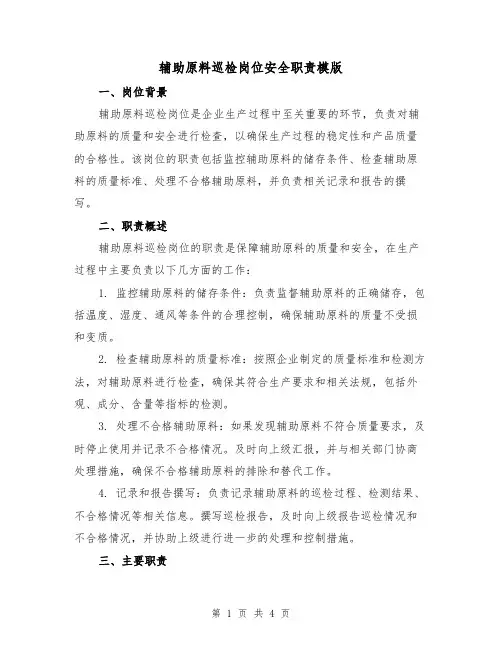 辅助原料巡检岗位安全职责模版

一、岗位背景

辅助原料巡检岗位是企业生产过程中至关重要的环节，负责对辅助原料的质量和安全进行检查，以确保生产过程的稳定性和产品质量的合格性。该岗位的职责包括监控辅助原料的储存条件、检查辅助原料的质量标准、处理不合格辅助原料，并负责相关记录和报告的撰写。

二、职责概述

辅助原料巡检岗位的职责是保障辅助原料的质量和安全，在生产过程中主要负责以下几方面的工作：

1. 监控辅助原料的储存条件：负责监督辅助原料的正确储存，包括温度、湿度、通风等条件的合理控制，确保辅助原料的质量不受损和变质。

2. 检查辅助原料的质量标准：按照企业制定的质量标准和检测方法，对辅助原料进行检查，确保其符合生产要求和相关法规，包括外观、成分、含量等指标的检测。

3. 处理不合格辅助原料：如果发现辅助原料不符合质量要求，及时停止使用并记录不合格情况。及时向上级汇报，并与相关部门协商处理措施，确保不合格辅助原料的排除和替代工作。

4. 记录和报告撰写：负责记录辅助原料的巡检过程、检测结果、不合格情况等相关信息。撰写巡检报告，及时向上级报告巡检情况和不合格情况，并协助上级进行进一步的处理和控制措施。

三、主要职责

第 1 页 共 4 页